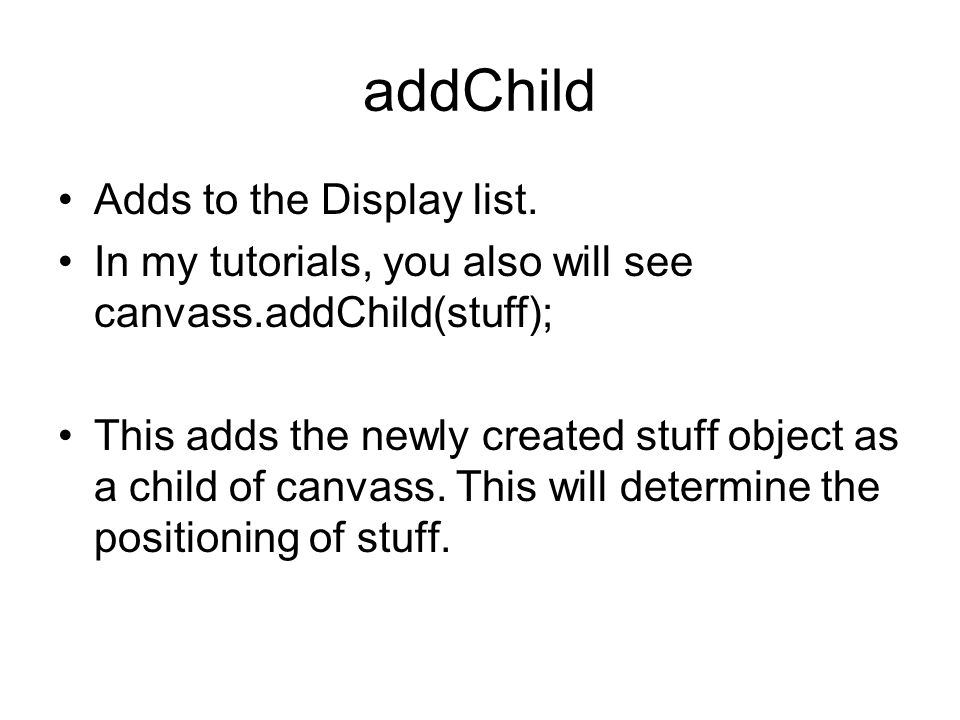 addChild

• Adds to the Display list.
• In my tutorials, you also will see canvass.addChild(stuff);

• This adds the newly created stuff object as a child of canvass. This will determine the positioning of stuff.